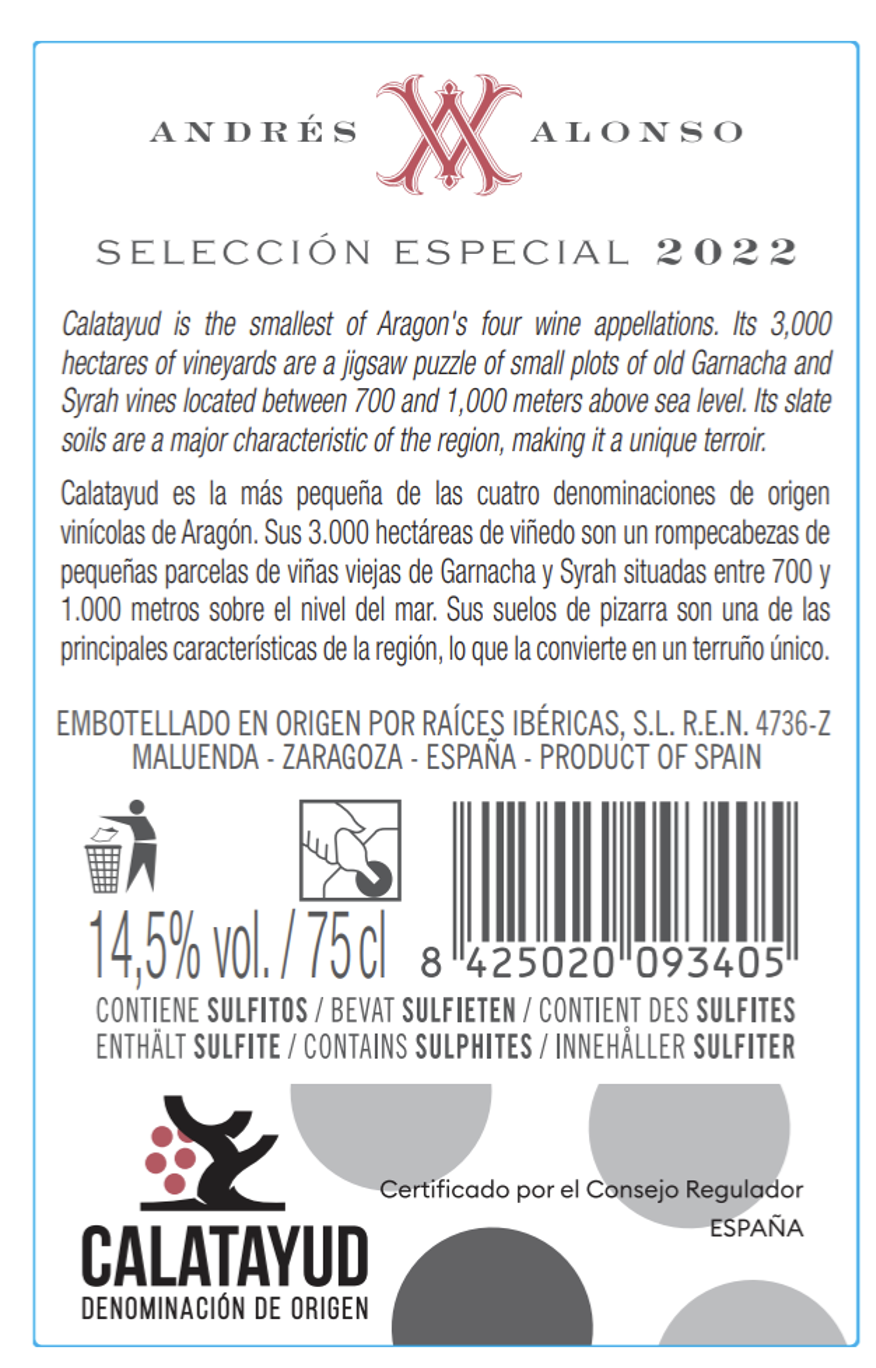 ANDRÉS ALONSO

SELECCIÓN ESPECIAL 2022

Calatayud is the smallest of Aragon's four wine appellations. Its 3,000 hectares of vineyards are a jigsaw puzzle of small plots of old Garnacha and Syrah vines located between 700 and 1,000 meters above sea level. Its slate soils are a major characteristic of the region, making it a unique terroir.

Calatayud es la más pequeña de las cuatro denominaciones de origen vinícolas de Aragón. Sus 3.000 hectáreas de viñedo son un rompecabezas de pequeñas parcelas de viñas viejas de Garnacha y Syrah situadas entre 700 y 1.000 metros sobre el nivel del mar. Sus suelos de pizarra son una de las principales características de la región, lo que la convierte en un terruño único.

EMBOTELLADO EN ORIGEN POR RAÍCES IBÉRICAS, S.L. R.E.N. 4736-Z
MALUENDA - ZARAGOZA - ESPAÑA - PRODUCT OF SPAIN

14,5% vol. / 75 cl

8 425020 093405

CONTIENE SULFITOS / BEVAT SULFIETEN / CONTIENT DES SULFITES
ENTHÄLT SULFITE / CONTAINS SULPHITES / INNEHÅLLER SULFITER

CALATAYUD
DENOMINACIÓN DE ORIGEN

Certificado por el Consejo Regulador
ESPAÑA